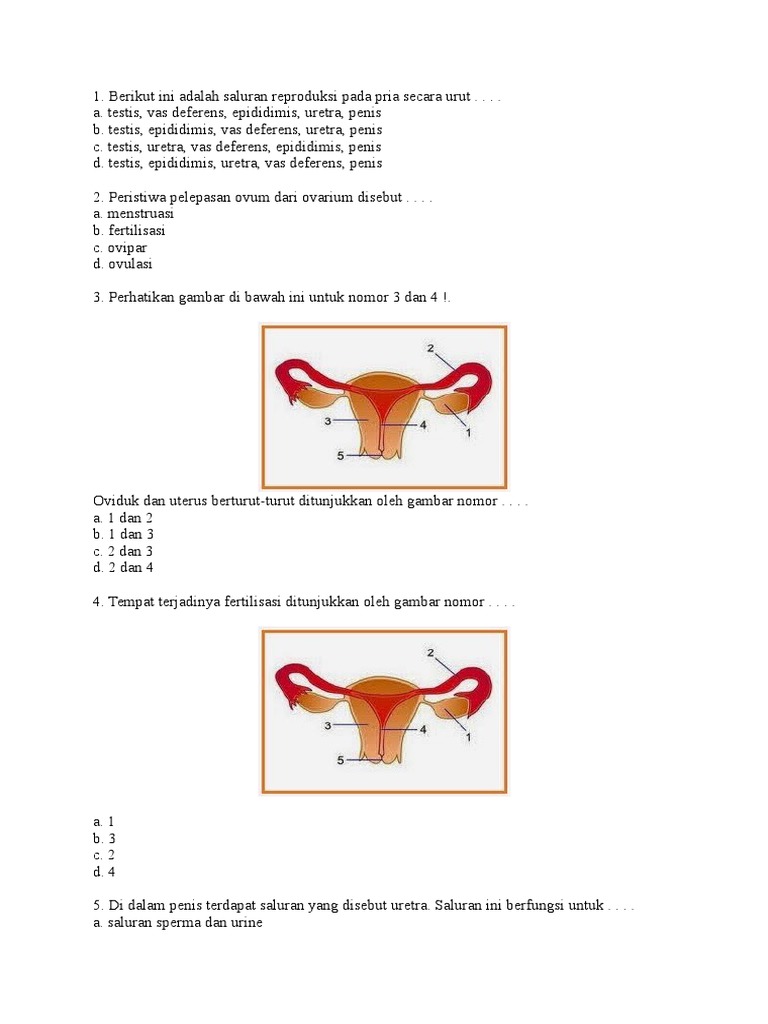 1. Berikut ini adalah saluran reproduksi pada pria secara urut . . . .
a. testis, vas deferens, epididimis, uretra, penis
b. testis, epididimis, vas deferens, uretra, penis
c. testis, uretra, vas deferens, epididimis, penis
d. testis, epididimis, uretra, vas deferens, penis

2. Peristiwa pelepasan ovum dari ovarium disebut . . . .
a. menstruasi
b. fertilisasi
c. ovipar
d. ovulasi

3. Perhatikan gambar di bawah ini untuk nomor 3 dan 4 !.

2
3
4
1
5

Oviduk dan uterus berturut-turut ditunjukkan oleh gambar nomor . . . .
a. 1 dan 2
b. 1 dan 3
c. 2 dan 3
d. 2 dan 4

4. Tempat terjadinya fertilisasi ditunjukkan oleh gambar nomor . . . .

2
3
4
1
5

a. 1
b. 3
c. 2
d. 4

5. Di dalam penis terdapat saluran yang disebut uretra. Saluran ini berfungsi untuk . . . .
a. saluran sperma dan urine